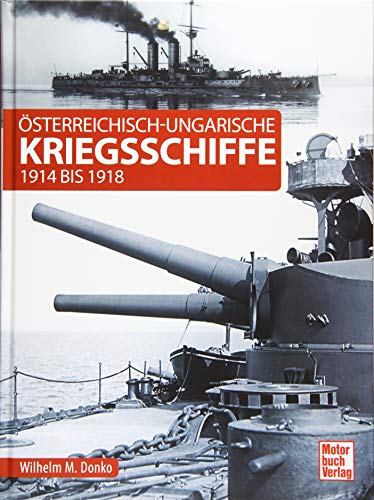 ÖSTERREICHISCH-UNGARISCHE
KRIEGSSCHIFFE
1914 BIS 1918

Wilhelm M. Donko

Motor
buch
Verlag